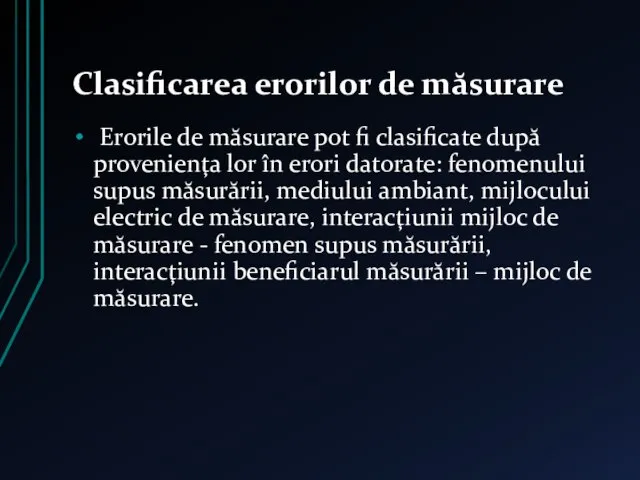 Clasificarea erorilor de măsurare

• Erorile de măsurare pot fi clasificate după proveniența lor în erori datorate: fenomenului supus măsurării, mediului ambiant, mijlocului electric de măsurare, interacțiunii mijloc de măsurare - fenomen supus măsurării, interacțiunii beneficiarul măsurării – mijloc de măsurare.